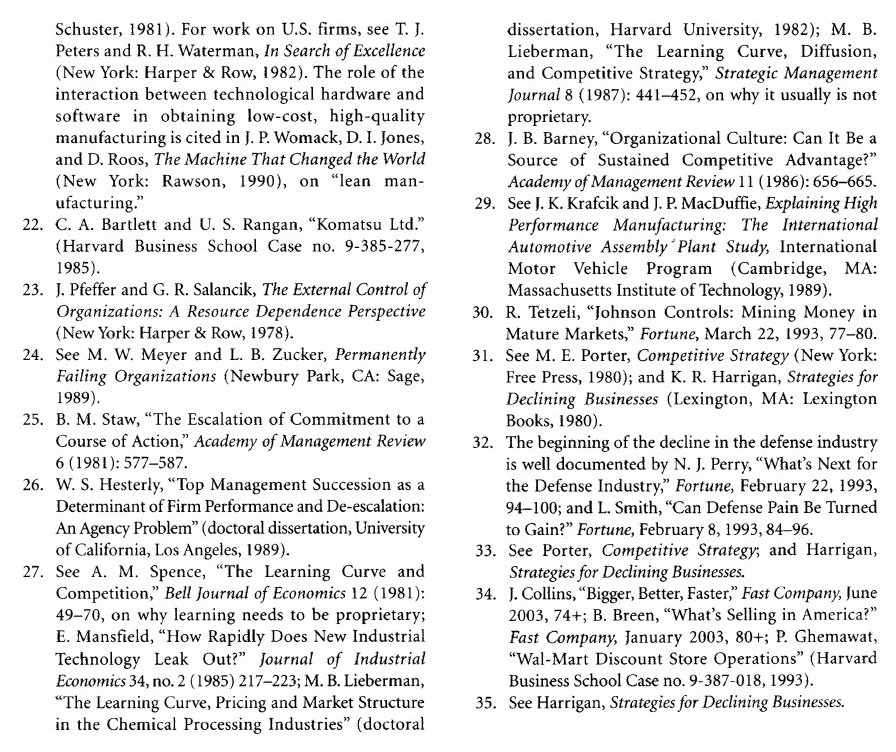 Schuster, 1981). For work on U.S. firms, see T. J. Peters and R. H. Waterman, In Search of Excellence (New York: Harper & Row, 1982). The role of the interaction between technological hardware and software in obtaining low-cost, high-quality manufacturing is cited in J. P. Womack, D. I. Jones, and D. Roos, The Machine That Changed the World (New York: Rawson, 1990), on "lean manufacturing."

22. C. A. Bartlett and U. S. Rangan, "Komatsu Ltd." (Harvard Business School Case no. 9-385-277, 1985).

23. J. Pfeffer and G. R. Salancik, The External Control of Organizations: A Resource Dependence Perspective (New York: Harper & Row, 1978).

24. See M. W. Meyer and L. B. Zucker, Permanently Failing Organizations (Newbury Park, CA: Sage, 1989).

25. B. M. Staw, "The Escalation of Commitment to a Course of Action," Academy of Management Review 6 (1981): 577–587.

26. W. S. Hesterly, "Top Management Succession as a Determinant of Firm Performance and De-escalation: An Agency Problem" (doctoral dissertation, University of California, Los Angeles, 1989).

27. See A. M. Spence, "The Learning Curve and Competition," Bell Journal of Economics 12 (1981): 49–70, on why learning needs to be proprietary; E. Mansfield, "How Rapidly Does New Industrial Technology Leak Out?" Journal of Industrial Economics 34, no. 2 (1985) 217–223; M. B. Lieberman, "The Learning Curve, Pricing and Market Structure in the Chemical Processing Industries" (doctoral dissertation, Harvard University, 1982); M. B. Lieberman, "The Learning Curve, Diffusion, and Competitive Strategy," Strategic Management Journal 8 (1987): 441–452, on why it usually is not proprietary.

28. J. B. Barney, "Organizational Culture: Can It Be a Source of Sustained Competitive Advantage?" Academy of Management Review 11 (1986): 656–665.

29. See J. K. Krafcik and J. P. MacDuffie, Explaining High Performance Manufacturing: The International Automotive Assembly Plant Study, International Motor Vehicle Program (Cambridge, MA: Massachusetts Institute of Technology, 1989).

30. R. Tetzeli, "Johnson Controls: Mining Money in Mature Markets," Fortune, March 22, 1993, 77–80.

31. See M. E. Porter, Competitive Strategy (New York: Free Press, 1980); and K. R. Harrigan, Strategies for Declining Businesses (Lexington, MA: Lexington Books, 1980).

32. The beginning of the decline in the defense industry is well documented by N. J. Perry, "What's Next for the Defense Industry," Fortune, February 22, 1993, 94–100; and L. Smith, "Can Defense Pain Be Turned to Gain?" Fortune, February 8, 1993, 84–96.

33. See Porter, Competitive Strategy; and Harrigan, Strategies for Declining Businesses.

34. J. Collins, "Bigger, Better, Faster," Fast Company, June 2003, 74+; B. Breen, "What's Selling in America?" Fast Company, January 2003, 80+; P. Ghemawat, "Wal-Mart Discount Store Operations" (Harvard Business School Case no. 9-387-018, 1993).

35. See Harrigan, Strategies for Declining Businesses.